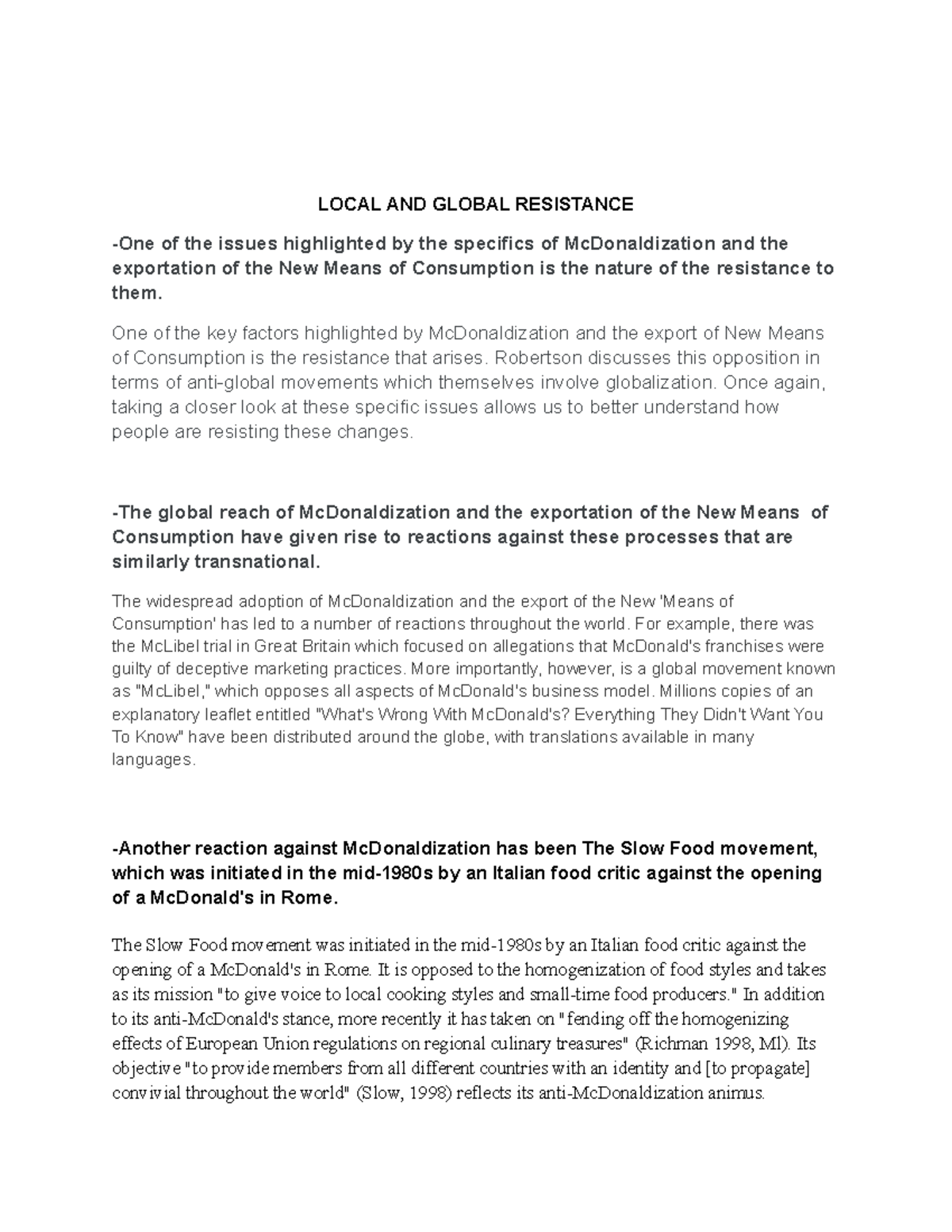 LOCAL AND GLOBAL RESISTANCE

-One of the issues highlighted by the specifics of McDonaldization and the exportation of the New Means of Consumption is the nature of the resistance to them.

One of the key factors highlighted by McDonaldization and the export of New Means of Consumption is the resistance that arises. Robertson discusses this opposition in terms of anti-global movements which themselves involve globalization. Once again, taking a closer look at these specific issues allows us to better understand how people are resisting these changes.

-The global reach of McDonaldization and the exportation of the New Means of Consumption have given rise to reactions against these processes that are similarly transnational.

The widespread adoption of McDonaldization and the export of the New 'Means of Consumption' has led to a number of reactions throughout the world. For example, there was the McLibel trial in Great Britain which focused on allegations that McDonald's franchises were guilty of deceptive marketing practices. More importantly, however, is a global movement known as "McLibel," which opposes all aspects of McDonald's business model. Millions copies of an explanatory leaflet entitled "What's Wrong With McDonald's? Everything They Didn't Want You To Know" have been distributed around the globe, with translations available in many languages.

-Another reaction against McDonaldization has been The Slow Food movement, which was initiated in the mid-1980s by an Italian food critic against the opening of a McDonald's in Rome.

The Slow Food movement was initiated in the mid-1980s by an Italian food critic against the opening of a McDonald's in Rome. It is opposed to the homogenization of food styles and takes as its mission "to give voice to local cooking styles and small-time food producers." In addition to its anti-McDonald's stance, more recently it has taken on "fending off the homogenizing effects of European Union regulations on regional culinary treasures" (Richman 1998, Ml). Its objective "to provide members from all different countries with an identity and [to propagate] convivial throughout the world" (Slow, 1998) reflects its anti-McDonaldization animus.